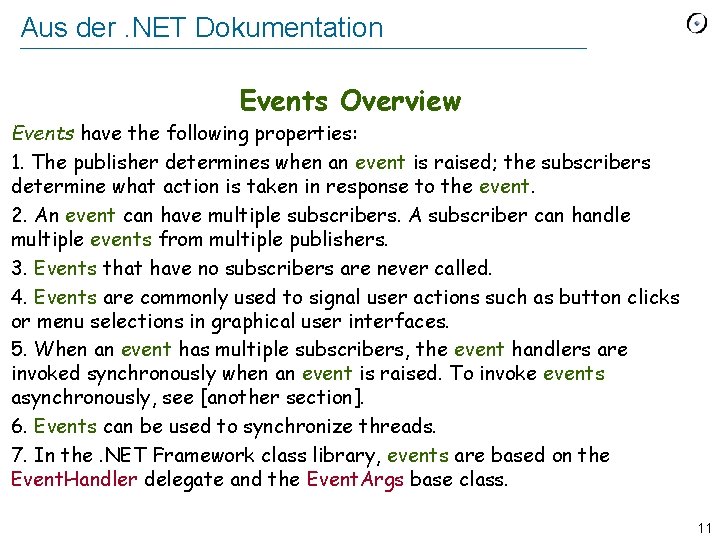 Aus der .NET Dokumentation

Events Overview

Events have the following properties:

1. The publisher determines when an event is raised; the subscribers determine what action is taken in response to the event.

2. An event can have multiple subscribers. A subscriber can handle multiple events from multiple publishers.

3. Events that have no subscribers are never called.

4. Events are commonly used to signal user actions such as button clicks or menu selections in graphical user interfaces.

5. When an event has multiple subscribers, the event handlers are invoked synchronously when an event is raised. To invoke events asynchronously, see [another section].

6. Events can be used to synchronize threads.

7. In the .NET Framework class library, events are based on the EventHandler delegate and the EventArgs base class.

11